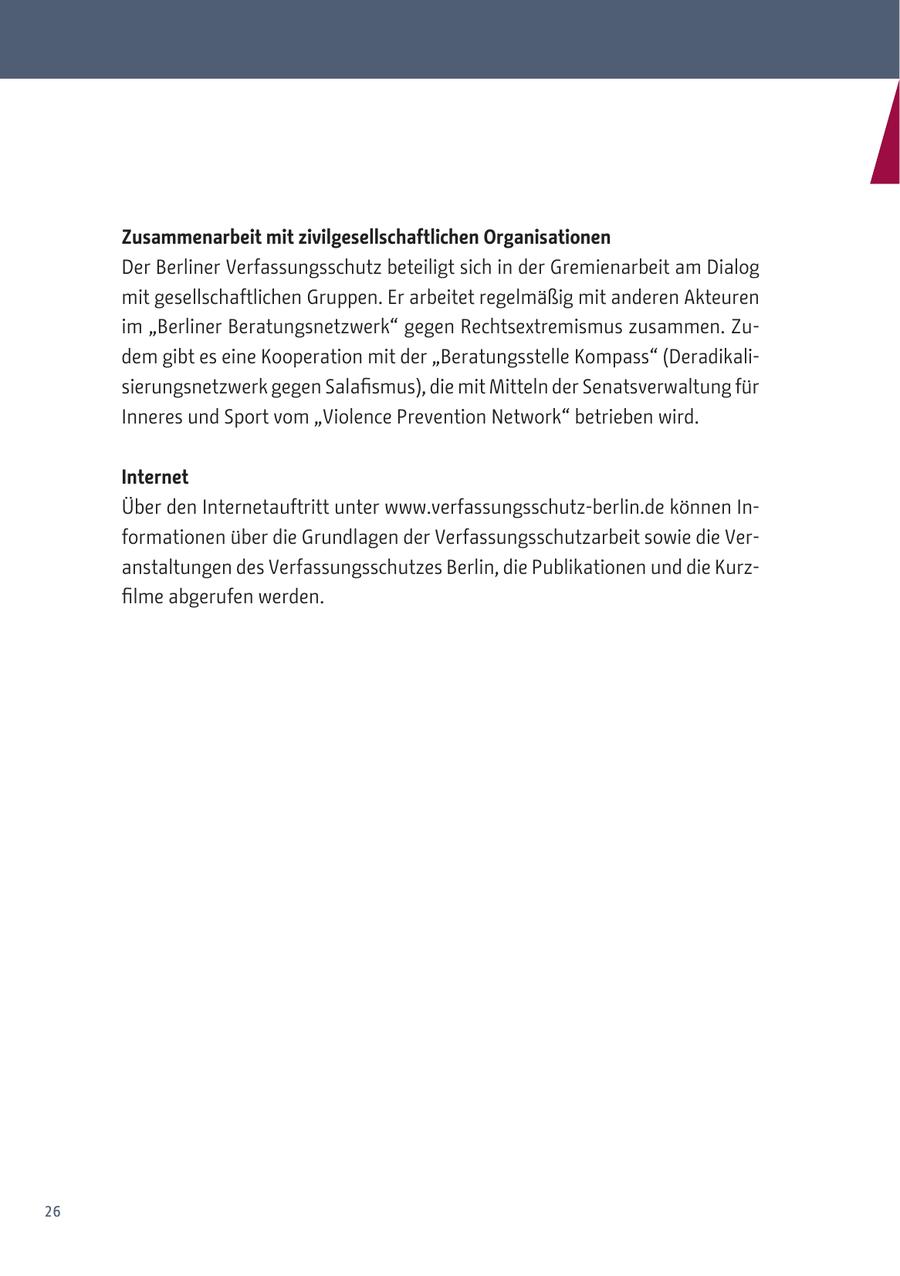 **Zusammenarbeit mit zivilgesellschaftlichen Organisationen**
Der Berliner Verfassungsschutz beteiligt sich in der Gremienarbeit am Dialog mit gesellschaftlichen Gruppen. Er arbeitet regelmäßig mit anderen Akteuren im „Berliner Beratungsnetzwerk“ gegen Rechtsextremismus zusammen. Zudem gibt es eine Kooperation mit der „Beratungsstelle Kompass“ (Deradikalisierungsnetzwerk gegen Salafismus), die mit Mitteln der Senatsverwaltung für Inneres und Sport vom „Violence Prevention Network“ betrieben wird.

**Internet**
Über den Internetauftritt unter www.verfassungsschutz-berlin.de können Informationen über die Grundlagen der Verfassungsschutzarbeit sowie die Veranstaltungen des Verfassungsschutzes Berlin, die Publikationen und die Kurzfilme abgerufen werden.

26